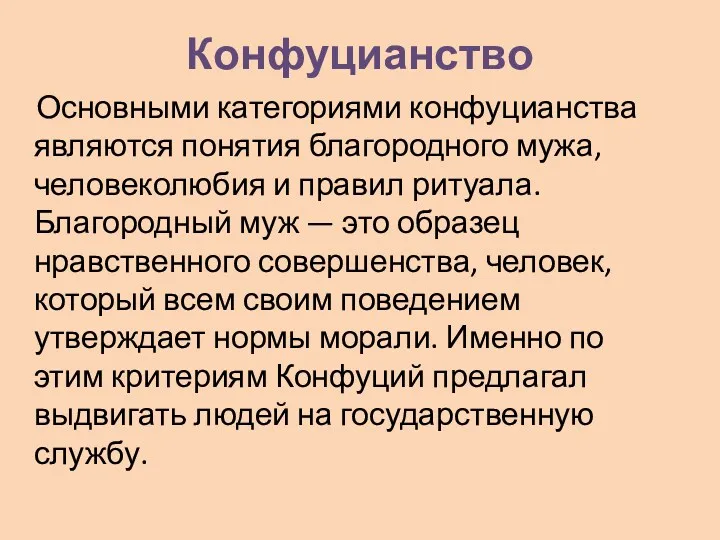 Конфуцианство

Основными категориями конфуцианства являются понятия благородного мужа, человеколюбия и правил ритуала. Благородный муж — это образец нравственного совершенства, человек, который всем своим поведением утверждает нормы морали. Именно по этим критериям Конфуций предлагал выдвигать людей на государственную службу.